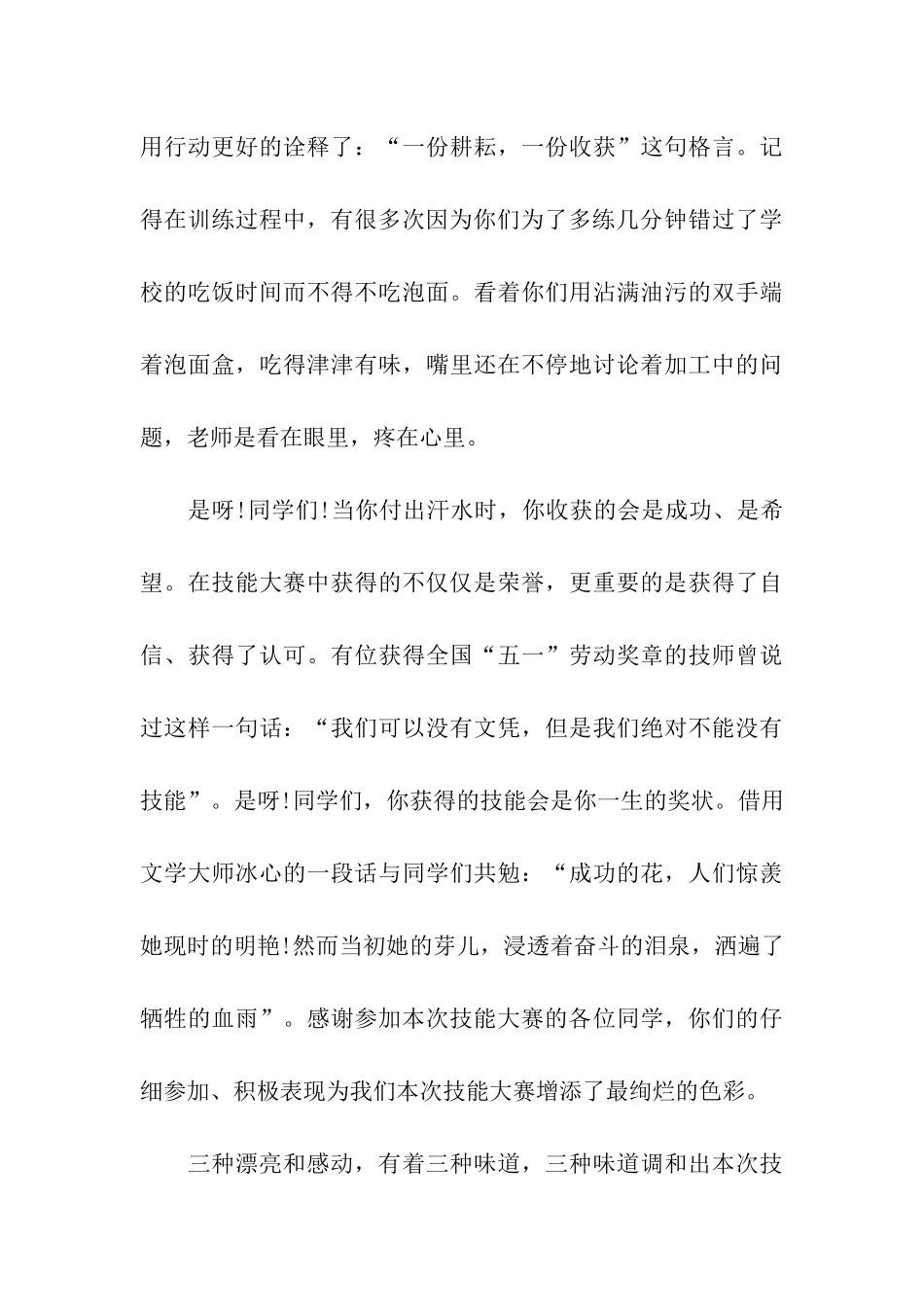 用行动更好的诠释了：“一份耕耘，一份收获”这句格言。记得在训练过程中，有很多次因为你们为了多练几分钟错过了学校的吃饭时间而不得不吃泡面。看着你们用沾满油污的双手端着泡面盒，吃得津津有味，嘴里还在不停地讨论着加工中的问题，老师是看在眼里，疼在心里。

是呀!同学们!当你付出汗水时，你收获的会是成功、是希望。在技能大赛中获得的不仅仅是荣誉，更重要的是获得了自信、获得了认可。有位获得全国“五一”劳动奖章的技师曾说过这样一句话：“我们可以没有文凭，但是我们绝对不能没有技能”。是呀!同学们，你获得的技能会是你一生的奖状。借用文学大师冰心的一段话与同学们共勉：“成功的花，人们惊羡她现时的明艳!然而当初她的芽儿，浸透着奋斗的泪泉，洒遍了牺牲的血雨”。感谢参加本次技能大赛的各位同学，你们的仔细参加、积极表现为我们本次技能大赛增添了最绚烂的色彩。

三种漂亮和感动，有着三种味道，三种味道调和出本次技